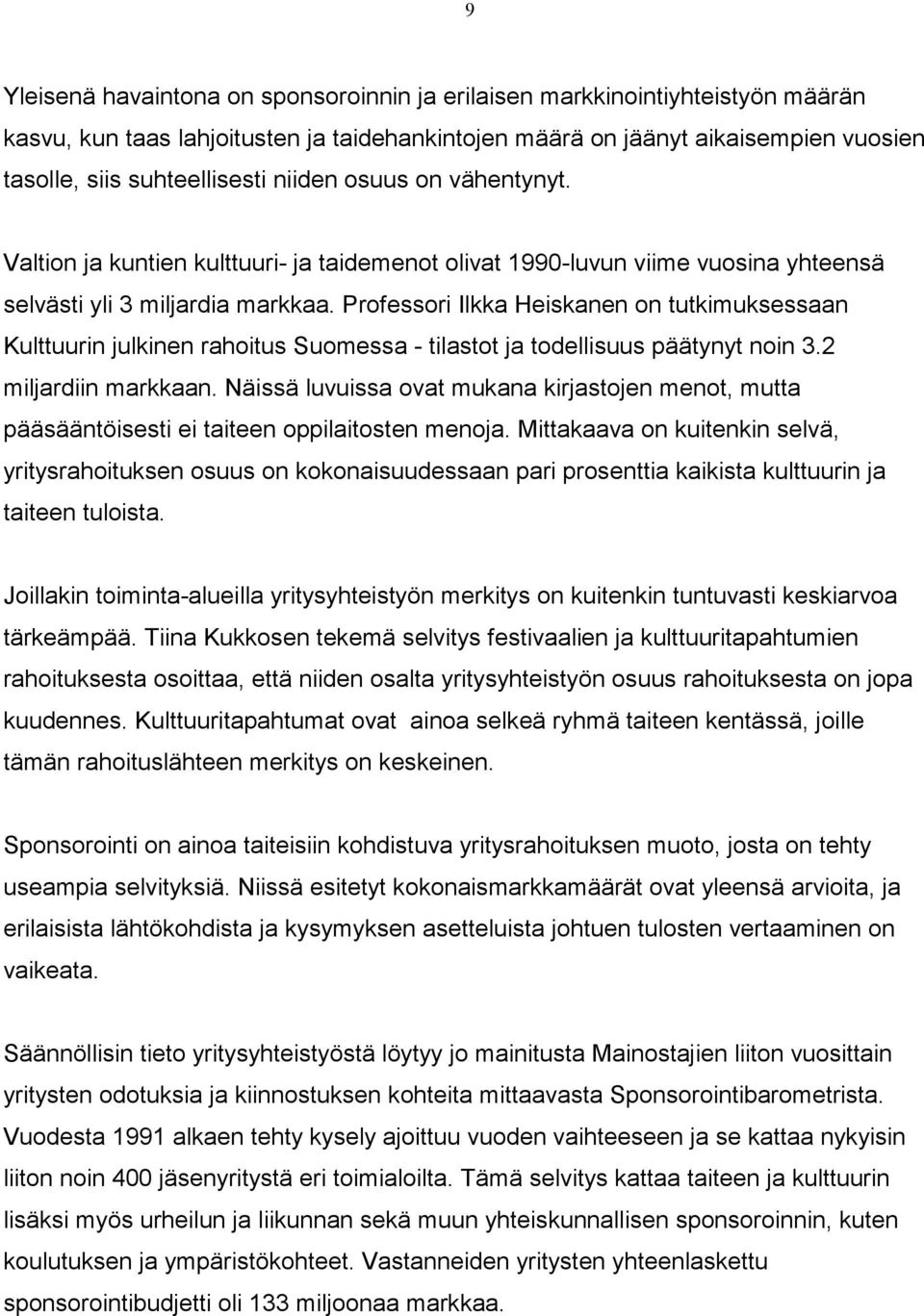 9

Yleisenä havaintona on sponsoroinnin ja erilaisen markkinointiyhteistyön määrän kasvu, kun taas lahjoitusten ja taidehankintojen määrä on jäänyt aikaisempien vuosien tasolle, siis suhteellisesti niiden osuus on vähentynyt.

Valtion ja kuntien kulttuuri- ja taidemenot olivat 1990-luvun viime vuosina yhteensä selvästi yli 3 miljardia markkaa. Professori Ilkka Heiskanen on tutkimuksessaan Kulttuurin julkinen rahoitus Suomessa - tilastot ja todellisuus päätynyt noin 3.2 miljardiin markkaan. Näissä luvuissa ovat mukana kirjastojen menot, mutta pääsääntöisesti ei taiteen oppilaitosten menoja. Mittakaava on kuitenkin selvä, yritysrahoituksen osuus on kokonaisuudessaan pari prosenttia kaikista kulttuurin ja taiteen tuloista.

Joillakin toiminta-alueilla yritysyhteistyön merkitys on kuitenkin tuntuvasti keskiarvoa tärkeämpää. Tiina Kukkosen tekemä selvitys festivaalien ja kulttuuritapahtumien rahoituksesta osoittaa, että niiden osalta yritysyhteistyön osuus rahoituksesta on jopa kuudennes. Kulttuuritapahtumat ovat ainoa selkeä ryhmä taiteen kentässä, joille tämän rahoituslähteen merkitys on keskeinen.

Sponsorointi on ainoa taiteisiin kohdistuva yritysrahoituksen muoto, josta on tehty useampia selvityksiä. Niissä esitetyt kokonaismarkkamäärät ovat yleensä arvioita, ja erilaisista lähtökohdista ja kysymyksen asetteluista johtuen tulosten vertaaminen on vaikeata.

Säännöllisin tieto yritysyhteistyöstä löytyy jo mainitusta Mainostajien liiton vuosittain yritysten odotuksia ja kiinnostuksen kohteita mittaavasta Sponsorointibarometrista. Vuodesta 1991 alkaen tehty kysely ajoittuu vuoden vaihteeseen ja se kattaa nykyisin liiton noin 400 jäsenyritystä eri toimialoilta. Tämä selvitys kattaa taiteen ja kulttuurin lisäksi myös urheilun ja liikunnan sekä muun yhteiskunnallisen sponsoroinnin, kuten koulutuksen ja ympäristökohteet. Vastanneiden yritysten yhteenlaskettu sponsorointibudjetti oli 133 miljoonaa markkaa.